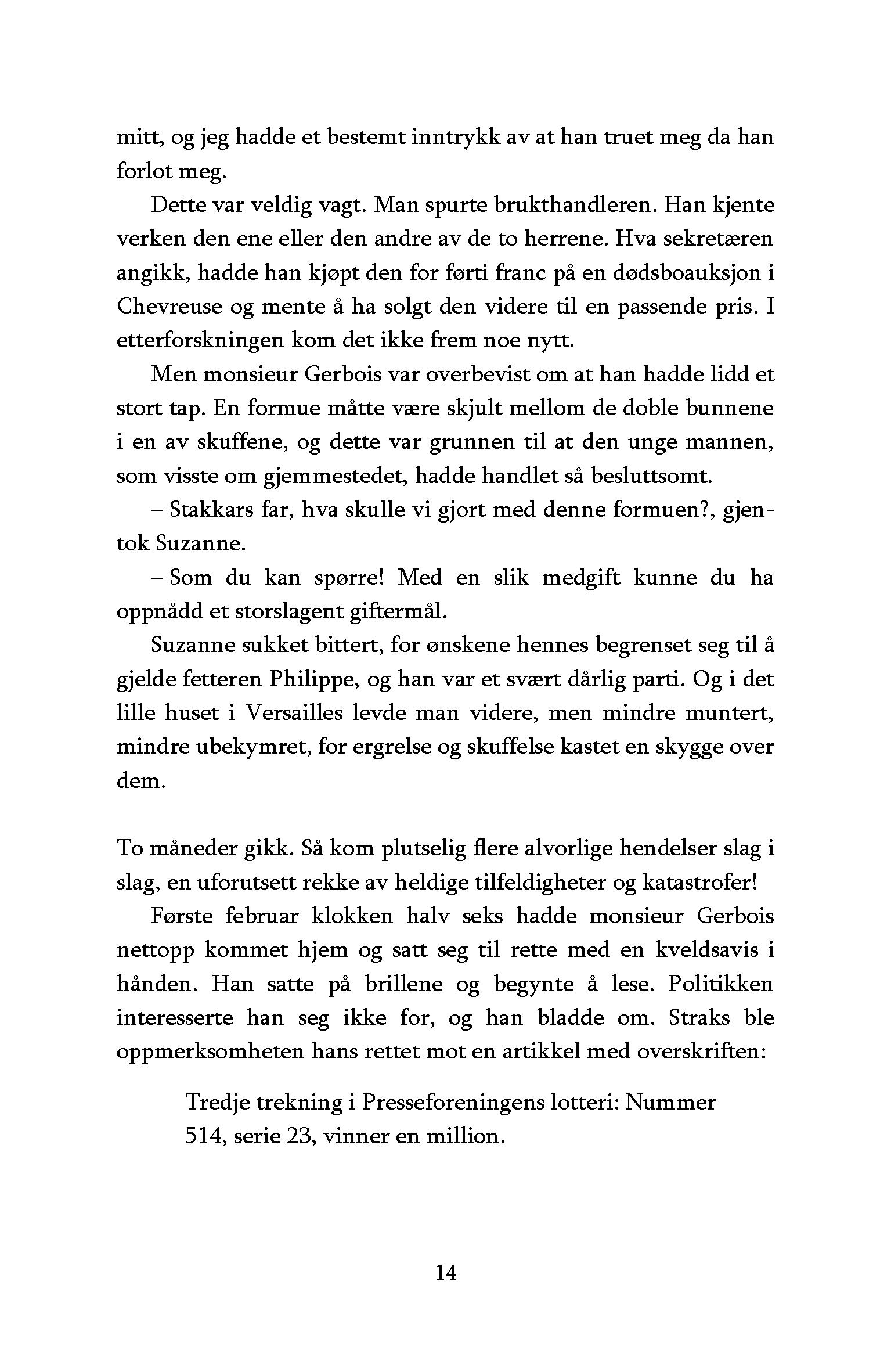 mitt, og jeg hadde et bestemt inntrykk av at han truet meg da han forlot meg.

Dette var veldig vagt. Man spurte brukthandleren. Han kjente verken den ene eller den andre av de to herrene. Hva sekretæren angikk, hadde han kjøpt den for førti franc på en dødsboauksjon i Chevreuse og mente å ha solgt den videre til en passende pris. I etterforskningen kom det ikke frem noe nytt.

Men monsieur Gerbois var overbevist om at han hadde lidd et stort tap. En formue måtte være skjult mellom de doble bunnene i en av skuffene, og dette var grunnen til at den unge mannen, som visste om gjemmestedet, hadde handlet så besluttsomt.

– Stakkars far, hva skulle vi gjort med denne formuen?, gjentok Suzanne.

– Som du kan spørre! Med en slik medgift kunne du ha oppnådd et storslagent giftermål.

Suzanne sukket bittert, for ønskene hennes begrenset seg til å gjelde fetteren Philippe, og han var et svært dårlig parti. Og i det lille huset i Versailles levde man videre, men mindre muntert, mindre ubekymret, for ergrelse og skuffelse kastet en skygge over dem.

To måneder gikk. Så kom plutselig flere alvorlige hendelser slag i slag, en uforutsett rekke av heldige tilfeldigheter og katastrofer!

Første februar klokken halv seks hadde monsieur Gerbois nettopp kommet hjem og satt seg til rette med en kveldsavis i hånden. Han satte på brillene og begynte å lese. Politikken interesserte han seg ikke for, og han bladde om. Straks ble oppmerksomheten hans rettet mot en artikkel med overskriften:

Tredje trekning i Presseforeningens lotteri: Nummer 514, serie 23, vinner en million.

14